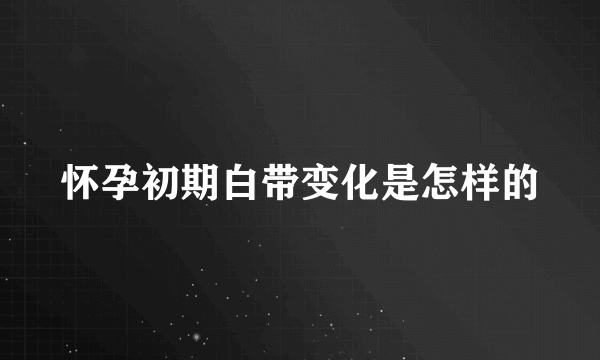 怀孕初期白带变化是怎样的